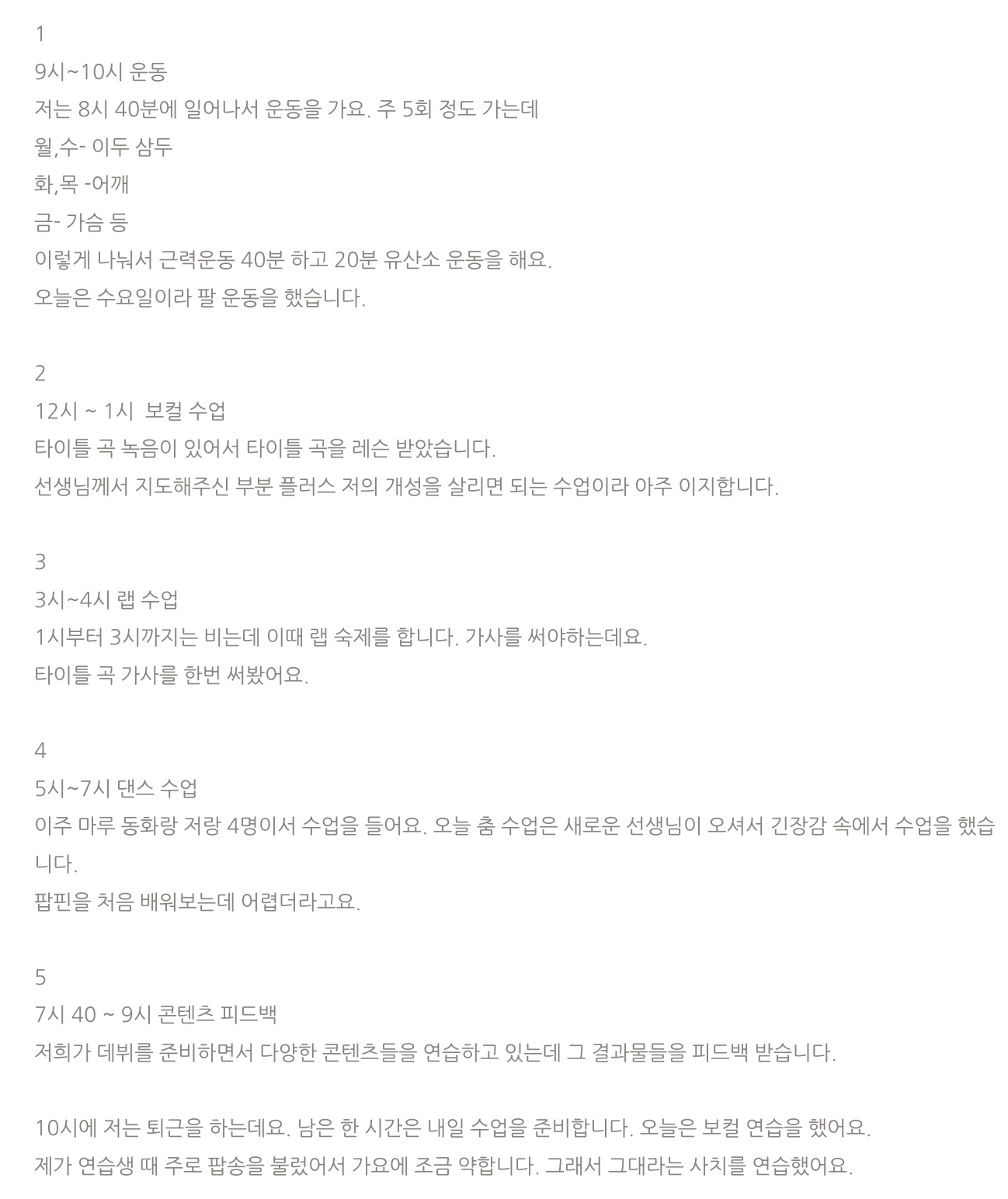 1
9시~10시 운동
저는 8시 40분에 일어나서 운동을 가요. 주 5회 정도 가는데
월,수- 이두 삼두
화,목 -어깨
금- 가슴 등
이렇게 나눠서 근력운동 40분 하고 20분 유산소 운동을 해요.
오늘은 수요일이라 팔 운동을 했습니다.

2
12시 ~ 1시 보컬 수업
타이틀 곡 녹음이 있어서 타이틀 곡을 레슨 받았습니다.
선생님께서 지도해주신 부분 플러스 저의 개성을 살리면 되는 수업이라 아주 이지합니다.

3
3시~4시 랩 수업
1시부터 3시까지는 비는데 이때 랩 숙제를 합니다. 가사를 써야하는데요.
타이틀 곡 가사를 한번 써봤어요.

4
5시~7시 댄스 수업
이주 마루 동화랑 저랑 4명이서 수업을 들어요. 오늘 춤 수업은 새로운 선생님이 오셔서 긴장감 속에서 수업을 했습니다.
팝핀을 처음 배워보는데 어렵더라고요.

5
7시 40 ~ 9시 콘텐츠 피드백
저희가 데뷔를 준비하면서 다양한 콘텐츠들을 연습하고 있는데 그 결과물들을 피드백 받습니다.

10시에 저는 퇴근을 하는데요. 남은 한 시간은 내일 수업을 준비합니다. 오늘은 보컬 연습을 했어요.
제가 연습생 때 주로 팝송을 불렀어서 가요에 조금 약합니다. 그래서 그대라는 사치를 연습했어요.